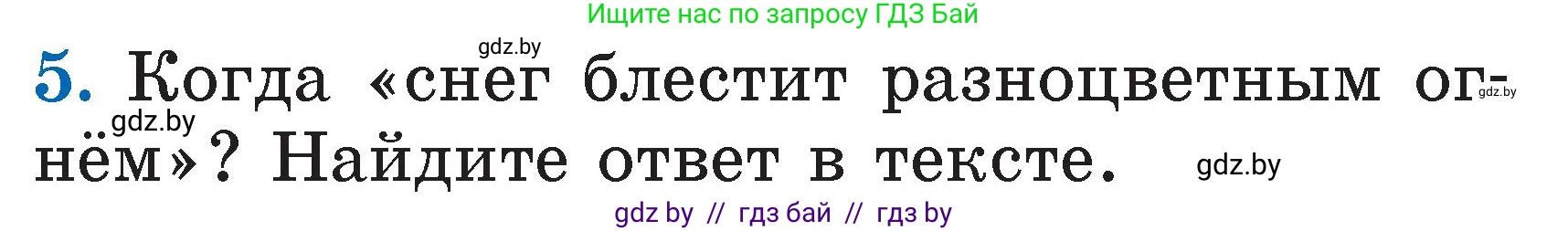 Ищите нас по запросу ГДЗ Бай

gdz.by

5. Когда «снег блестит разноцветным огнём»? Найдите ответ в тексте.

gdz.by

gdz.by

gdz.by

gdz by // гдз бай // гдз by